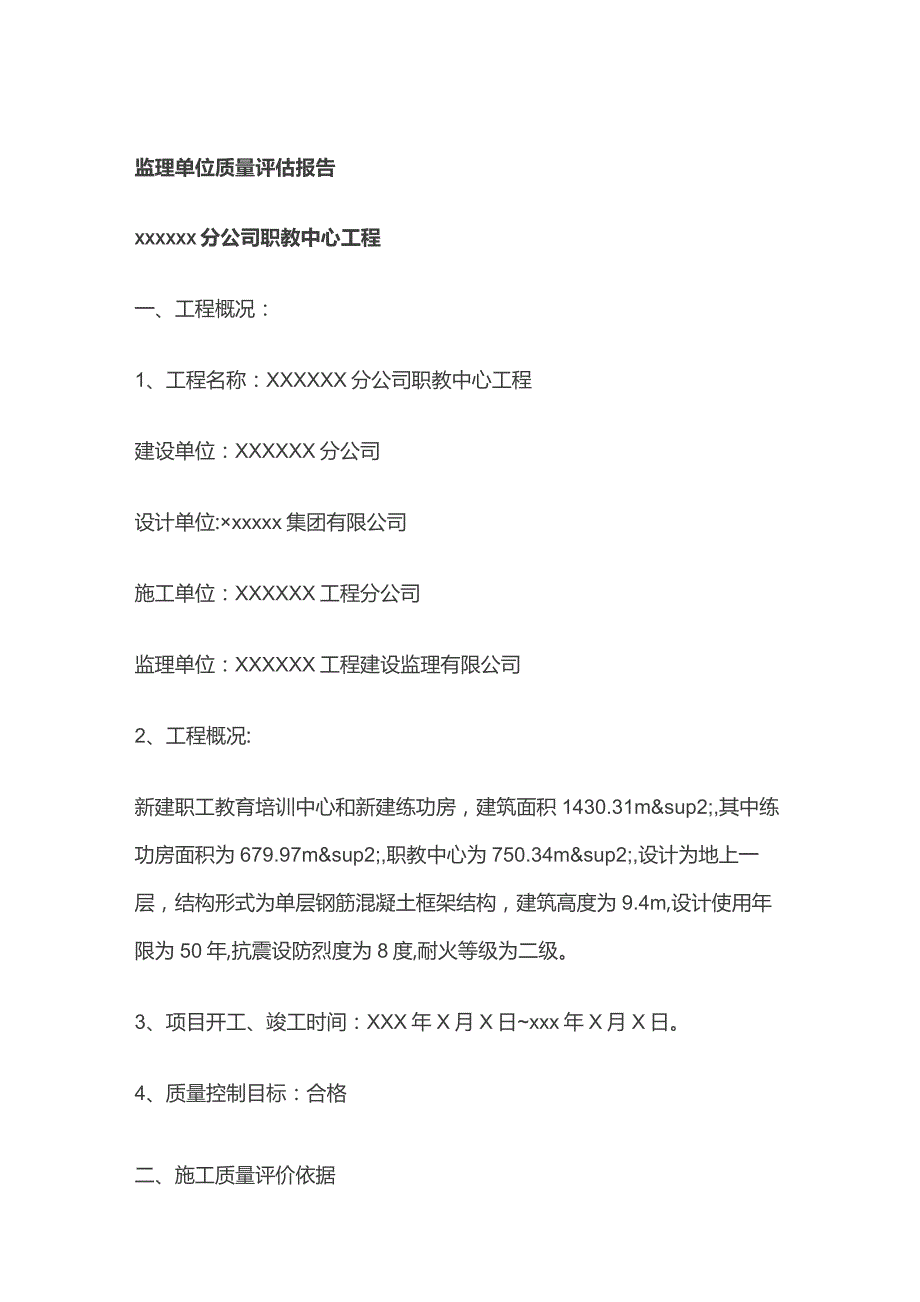 监理单位质量评估报告

xxxxxx 分公司职教中心工程

一、工程概况：

1、工程名称：XXXXXX 分公司职教中心工程

建设单位：XXXXXX 分公司

设计单位:×xxxxx 集团有限公司

施工单位：XXXXXX 工程分公司

监理单位：XXXXXX 工程建设监理有限公司

2、工程概况:

新建职工教育培训中心和新建练功房，建筑面积 1430.31m&sup2;,其中练功房面积为 679.97m&sup2;,职教中心为 750.34m&sup2;,设计为地上一层，结构形式为单层钢筋混凝土框架结构，建筑高度为 9.4m,设计使用年限为 50 年,抗震设防烈度为 8 度,耐火等级为二级。

3、项目开工、竣工时间：XXX 年 X 月 X 日~xxx 年 X 月 X 日。

4、质量控制目标：合格

二、施工质量评价依据